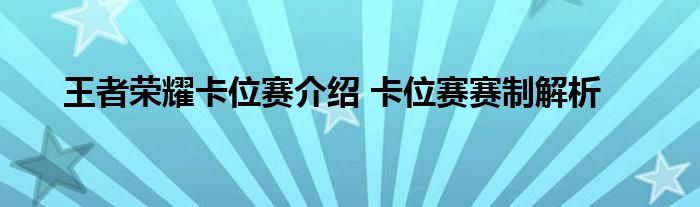 王者荣耀卡位赛介绍 卡位赛赛制解析